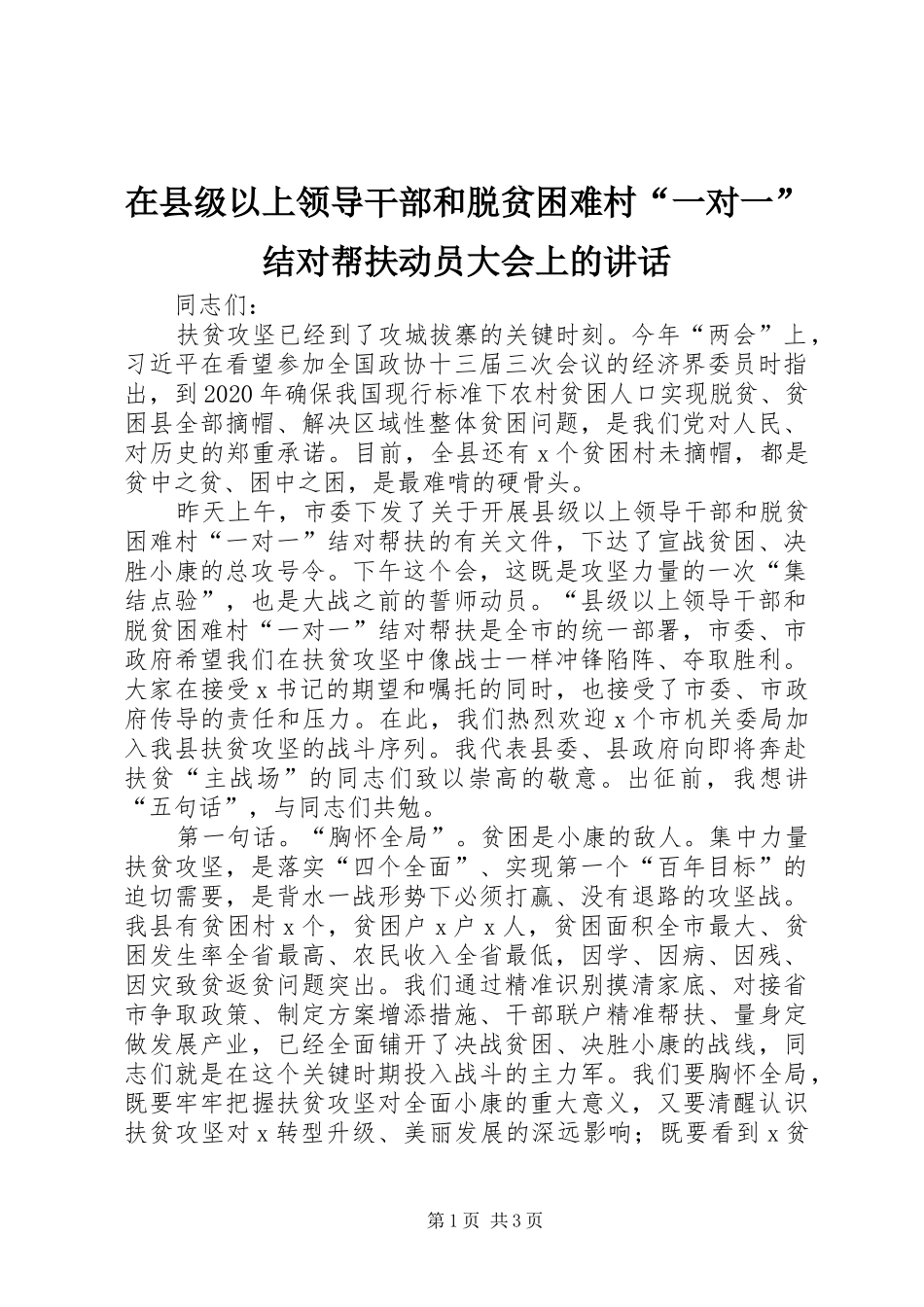 在县级以上领导干部和脱贫困难村“一对一”结对帮扶动员大会上的讲话

同志们：

扶贫攻坚已经到了攻城拔寨的关键时刻。今年“两会”上，习近平在看望参加全国政协十三届三次会议的经济界委员时指出，到2020年确保我国现行标准下农村贫困人口实现脱贫、贫困县全部摘帽、解决区域性整体贫困问题，是我们党对人民、对历史的郑重承诺。目前，全县还有x个贫困村未摘帽，都是贫中之贫、困中之困，是最难啃的硬骨头。

昨天上午，市委下发了关于开展县级以上领导干部和脱贫困难村“一对一”结对帮扶的有关文件，下达了宣战贫困、决胜小康的总攻号令。下午这个会，这既是攻坚力量的一次“集结点验”，也是大战之前的誓师动员。“县级以上领导干部和脱贫困难村“一对一”结对帮扶是全市的统一部署，市委、市政府希望我们在扶贫攻坚中像战士一样冲锋陷阵、夺取胜利。大家在接受x书记的期望和嘱托的同时，也接受了市委、市政府传导的责任和压力。在此，我们热烈欢迎x个市机关委局加入我县扶贫攻坚的战斗序列。我代表县委、县政府向即将奔赴扶贫“主战场”的同志们致以崇高的敬意。出征前，我想讲“五句话”，与同志们共勉。

第一句话。“胸怀全局”。贫困是小康的敌人。集中力量扶贫攻坚，是落实“四个全面”、实现第一个“百年目标”的迫切需要，是背水一战形势下必须打赢、没有退路的攻坚战。我县有贫困村x个，贫困户x户x人，贫困面积全市最大、贫困发生率全省最高、农民收入全省最低，因学、因病、因残、因灾致贫返贫问题突出。我们通过精准识别摸清家底、对接省市争取政策、制定方案增添措施、干部联户精准帮扶、量身定做发展产业，已经全面铺开了决战贫困、决胜小康的战线，同志们就是在这个关键时期投入战斗的主力军。我们要胸怀全局，既要牢牢把握扶贫攻坚对全面小康的重大意义，又要清醒认识扶贫攻坚对x转型升级、美丽发展的深远影响；既要看到x贫

第1页 共3页